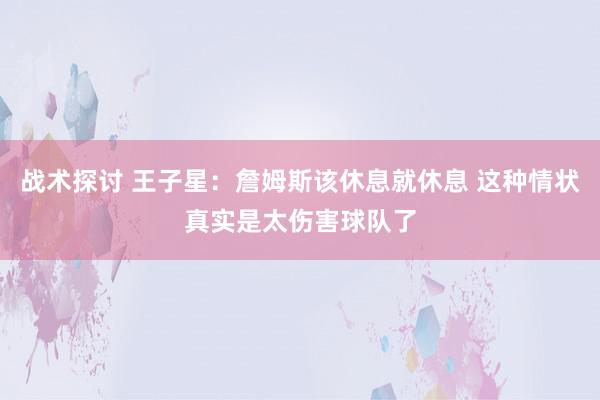 战术探讨 王子星：詹姆斯该休息就休息 这种情状真实是太伤害球队了